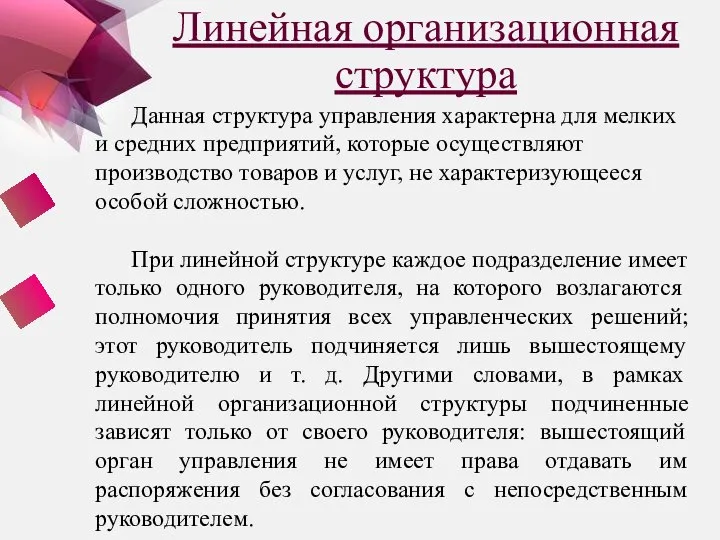 Линейная организационная структура

Данная структура управления характерна для мелких и средних предприятий, которые осуществляют производство товаров и услуг, не характеризующееся особой сложностью.

При линейной структуре каждое подразделение имеет только одного руководителя, на которого возлагаются полномочия принятия всех управленческих решений; этот руководитель подчиняется лишь вышестоящему руководителю и т. д. Другими словами, в рамках линейной организационной структуры подчиненные зависят только от своего руководителя: вышестоящий орган управления не имеет права отдавать им распоряжения без согласования с непосредственным руководителем.